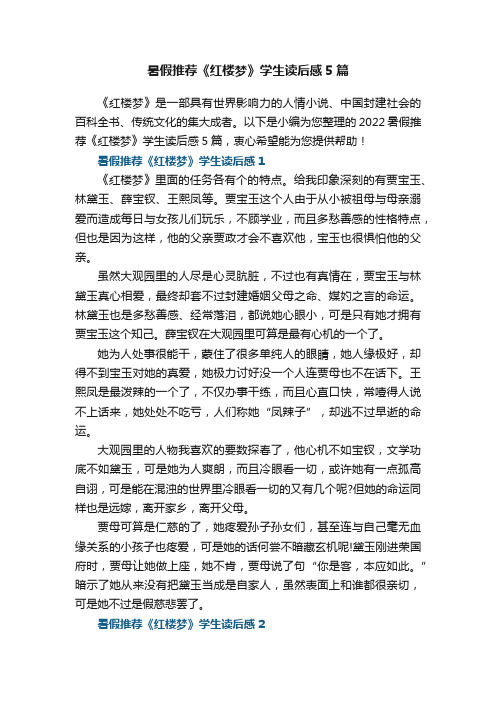 暑假推荐《红楼梦》学生读后感5篇

《红楼梦》是一部具有世界影响力的人情小说、中国封建社会的百科全书、传统文化的集大成者。以下是小编为您整理的2022暑假推荐《红楼梦》学生读后感5篇，衷心希望能为您提供帮助！

暑假推荐《红楼梦》学生读后感1

《红楼梦》里面的任务各有个的特点。给我印象深刻的有贾宝玉、林黛玉、薛宝钗、王熙凤等。贾宝玉这个人由于从小被祖母与母亲溺爱而造成每日与女孩儿们玩乐，不顾学业，而且多愁善感的性格特点，但也是因为这样，他的父亲贾政才会不喜欢他，宝玉也很惧怕他的父亲。

虽然大观园里的人尽是心灵肮脏，不过也有真情在，贾宝玉与林黛玉真心相爱，最终却套不过封建婚姻父母之命、媒妁之言的命运。林黛玉也是多愁善感、经常落泪，都说她心眼小，可是只有她才拥有贾宝玉这个知己。薛宝钗在大观园里可算是最有心机的一个了。

她为人处事很能干，蒙住了很多单纯人的眼睛，她人缘极好，却得不到宝玉对她的真爱，她极力讨好没一个人连贾母也不在话下。王熙凤是最泼辣的一个了，不仅办事干练，而且心直口快，常噎得人说不上话来，她处处不吃亏，人们称她“凤辣子”，却逃不过早逝的命运。

大观园里的人物我喜欢的要数探春了，他心机不如宝钗，文学功底不如黛玉，可是她为人爽朗，而且冷眼看一切，或许她有一点孤高自诩，可是能在混浊的世界里冷眼看一切的又有几个呢?但她的命运同样也是远嫁，离开家乡，离开父母。

贾母可算是仁慈的了，她疼爱孙子孙女们，甚至连与自己毫无血缘关系的小孩子也疼爱，可是她的话何尝不暗藏玄机呢!黛玉刚进荣国府时，贾母让她做上座，她不肯，贾母说了句“你是客，本应如此。”暗示了她从来没有把黛玉当成是自家人，虽然表面上和谁都很亲切，可是她不过是假慈悲罢了。

暑假推荐《红楼梦》学生读后感2